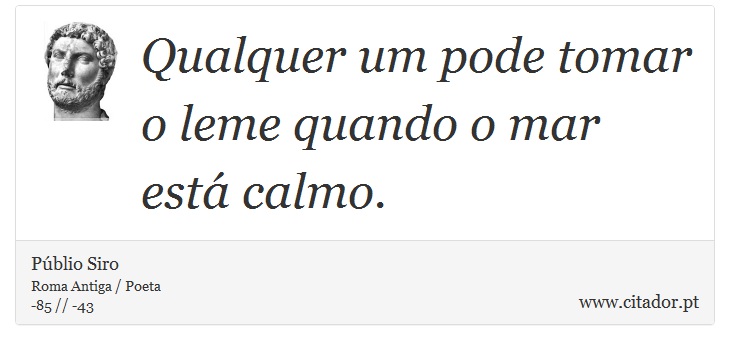 Qualquer um pode tomar o leme quando o mar está calmo.

Públio Siro
Roma Antiga / Poeta
-85 // -43

www.citador.pt